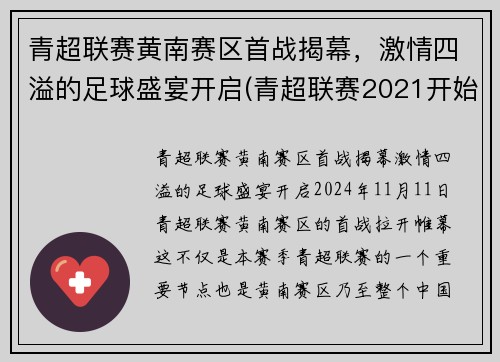 青超联赛黄南赛区首战揭幕，激情四溢的足球盛宴开启(青超联赛2021开始

青超联赛黄南赛区首战揭幕激情四溢的足球盛宴开启2024年11月11日青超联赛黄南赛区的首战拉开帷幕这不仅是本赛季青超联赛的一个重要节点也是黄南赛区乃至整个中国